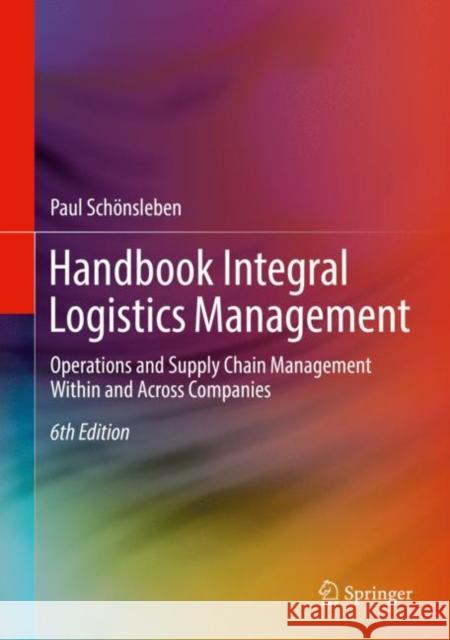 Paul Schönsleben

Handbook Integral Logistics Management

Operations and Supply Chain Management Within and Across Companies

6th Edition

Springer

Kraina Książek